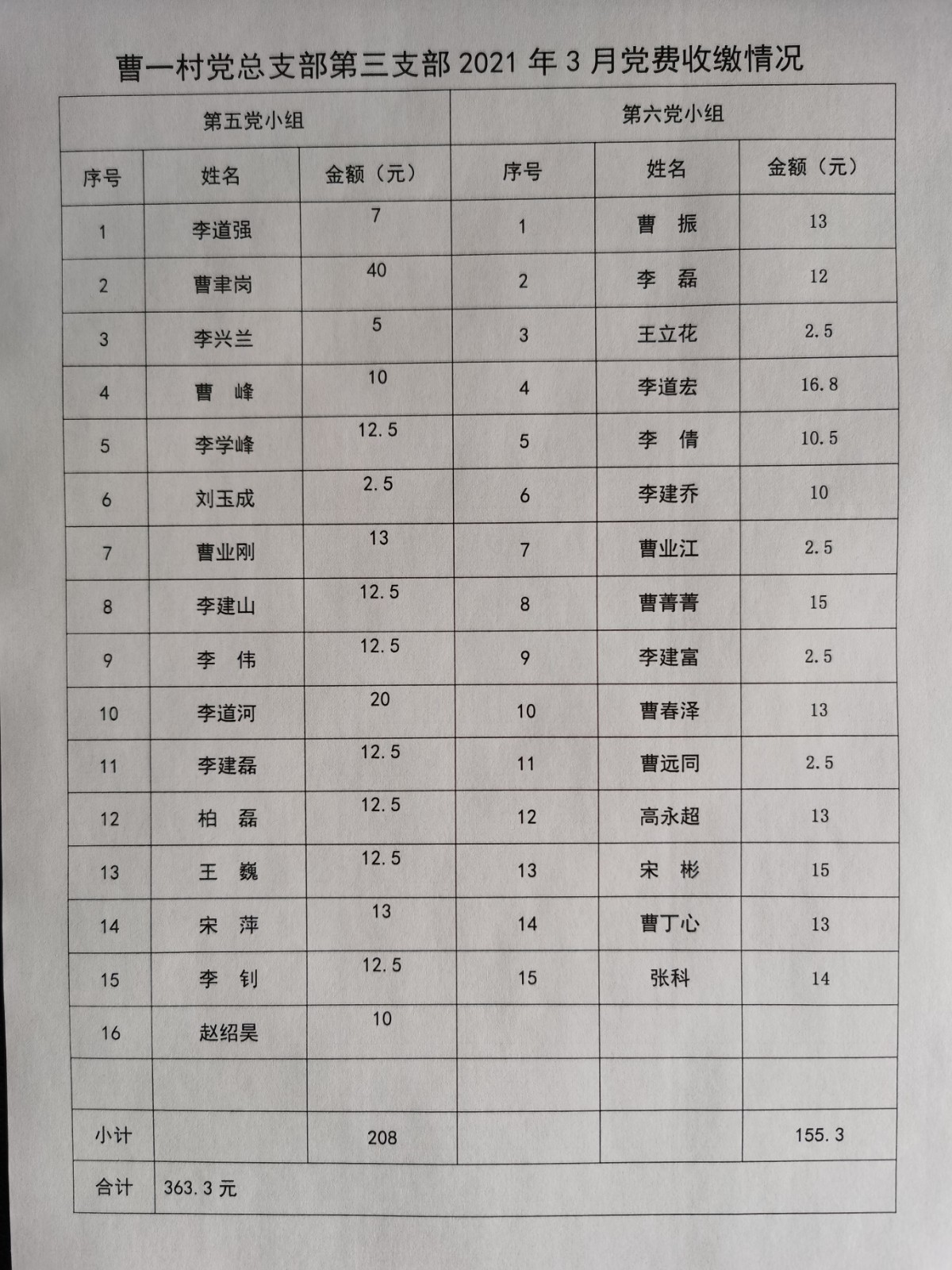 曹一村党总支部第三支部 2021 年 3 月党费收缴情况

| 第五党小组 | | | 第六党小组 | | |
|---|---|---|---|---|---|
| 序号 | 姓名 | 金额（元） | 序号 | 姓名 | 金额（元） |
| 1 | 李道强 | 7 | 1 | 曹 振 | 13 |
| 2 | 曹聿岗 | 40 | 2 | 李 磊 | 12 |
| 3 | 李兴兰 | 5 | 3 | 王立花 | 2.5 |
| 4 | 曹 峰 | 10 | 4 | 李道宏 | 16.8 |
| 5 | 李学峰 | 12.5 | 5 | 李 倩 | 10.5 |
| 6 | 刘玉成 | 2.5 | 6 | 李建乔 | 10 |
| 7 | 曹业刚 | 13 | 7 | 曹业江 | 2.5 |
| 8 | 李建山 | 12.5 | 8 | 曹菁菁 | 15 |
| 9 | 李 伟 | 12.5 | 9 | 李建富 | 2.5 |
| 10 | 李道河 | 20 | 10 | 曹春泽 | 13 |
| 11 | 李建磊 | 12.5 | 11 | 曹远同 | 2.5 |
| 12 | 柏 磊 | 12.5 | 12 | 高永超 | 13 |
| 13 | 王 巍 | 12.5 | 13 | 宋 彬 | 15 |
| 14 | 宋 萍 | 13 | 14 | 曹丁心 | 13 |
| 15 | 李 钊 | 12.5 | 15 | 张科 | 14 |
| 16 | 赵绍昊 | 10 | | | |
| | | | | | |
| 小计 | | 208 | | | 155.3 |
| 合计 | 363.3 元 | | | | |